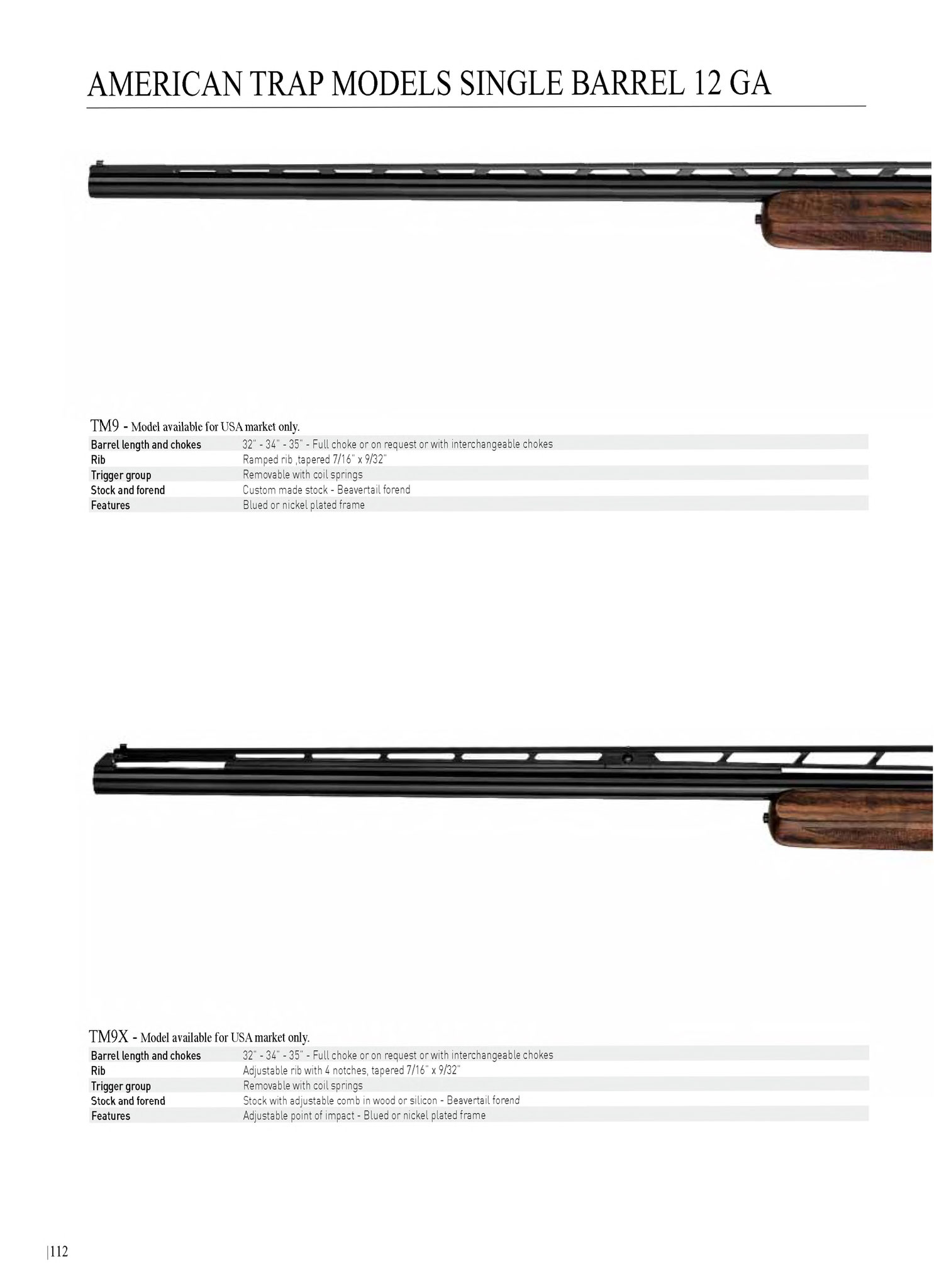 AMERICAN TRAP MODELS SINGLE BARREL 12 GA

TM9 - Model available for USA market only.

| | |
|---|---|
| Barrel length and chokes | 32" - 34" - 35" - Full choke or on request or with interchangeable chokes |
| Rib | Ramped rib ,tapered 7/16" x 9/32" |
| Trigger group | Removable with coil springs |
| Stock and forend | Custom made stock - Beavertail forend |
| Features | Blued or nickel plated frame |

TM9X - Model available for USA market only.

| | |
|---|---|
| Barrel length and chokes | 32" - 34" - 35" - Full choke or on request or with interchangeable chokes |
| Rib | Adjustable rib with 4 notches, tapered 7/16" x 9/32" |
| Trigger group | Removable with coil springs |
| Stock and forend | Stock with adjustable comb in wood or silicon - Beavertail forend |
| Features | Adjustable point of impact - Blued or nickel plated frame |

|112